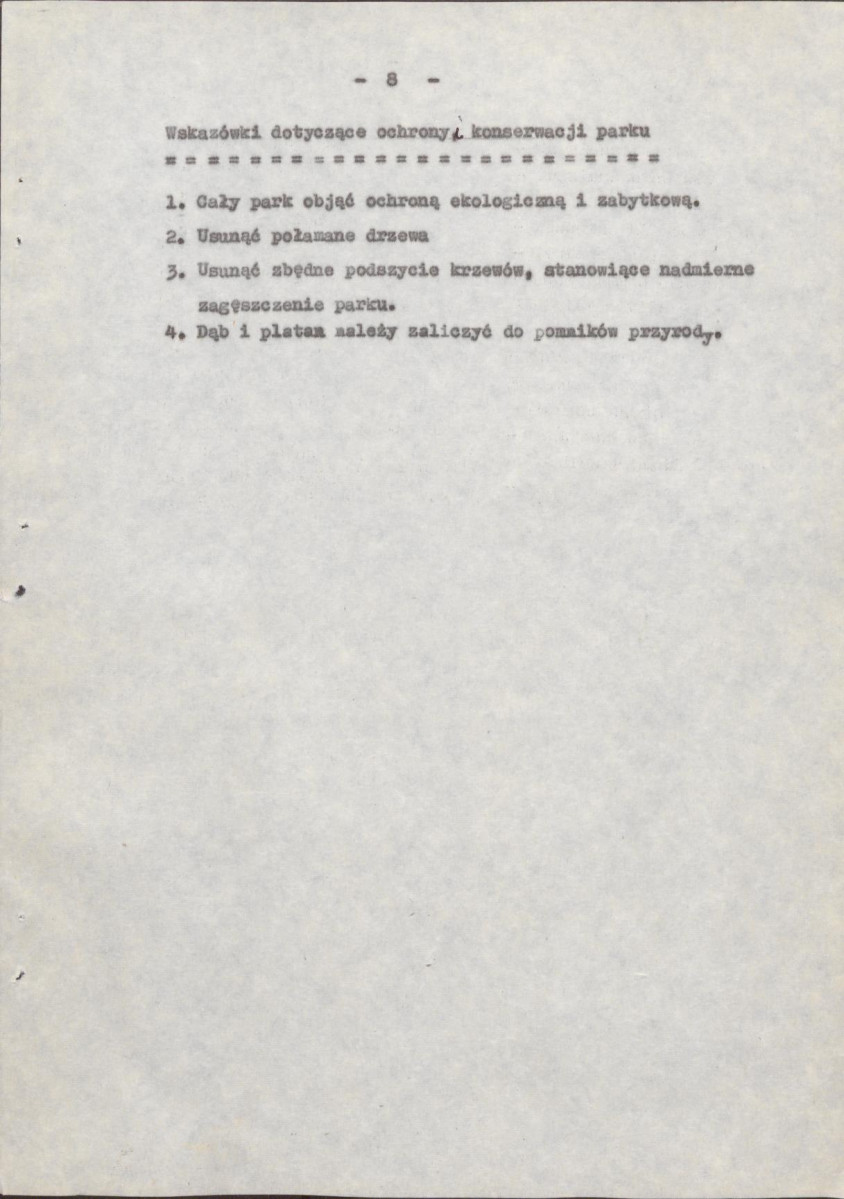 - 8 -

Wskazówki dotyczące ochrony i konserwacji parku
= = = = = = = = = = = = = = = = = = = = = = = = = = =

1. Cały park objąć ochroną ekologiczną i zabytkową.

2. Usunąć połamane drzewa

3. Usunąć zbędne podszycie krzewów, stanowiące nadmierne zagęszczenie parku.

4. Dąb i platan należy zaliczyć do pomników przyrody.